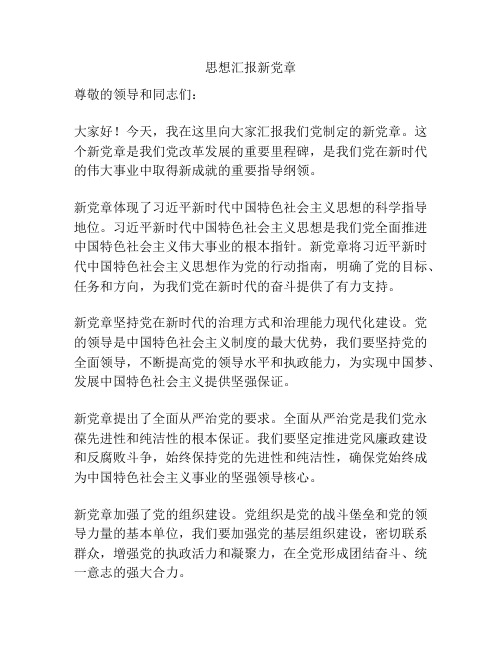 思想汇报新党章

尊敬的领导和同志们：

大家好！今天，我在这里向大家汇报我们党制定的新党章。这个新党章是我们党改革发展的重要里程碑，是我们党在新时代的伟大事业中取得新成就的重要指导纲领。

新党章体现了习近平新时代中国特色社会主义思想的科学指导地位。习近平新时代中国特色社会主义思想是我们党全面推进中国特色社会主义伟大事业的根本指针。新党章将习近平新时代中国特色社会主义思想作为党的行动指南，明确了党的目标、任务和方向，为我们党在新时代的奋斗提供了有力支持。

新党章坚持党在新时代的治理方式和治理能力现代化建设。党的领导是中国特色社会主义制度的最大优势，我们要坚持党的全面领导，不断提高党的领导水平和执政能力，为实现中国梦、发展中国特色社会主义提供坚强保证。

新党章提出了全面从严治党的要求。全面从严治党是我们党永葆先进性和纯洁性的根本保证。我们要坚定推进党风廉政建设和反腐败斗争，始终保持党的先进性和纯洁性，确保党始终成为中国特色社会主义事业的坚强领导核心。

新党章加强了党的组织建设。党组织是党的战斗堡垒和党的领导力量的基本单位，我们要加强党的基层组织建设，密切联系群众，增强党的执政活力和凝聚力，在全党形成团结奋斗、统一意志的强大合力。